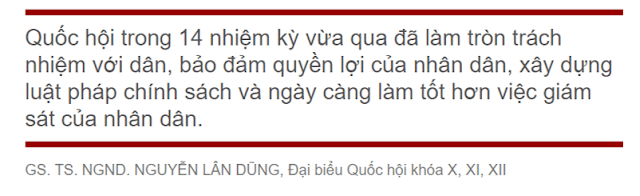 Quốc hội trong 14 nhiệm kỳ vừa qua đã làm tròn trách nhiệm với dân, bảo đảm quyền lợi của nhân dân, xây dựng luật pháp chính sách và ngày càng làm tốt hơn việc giám sát của nhân dân.

GS. TS. NGND. NGUYỄN LÂN DŨNG, Đại biểu Quốc hội khóa X, XI, XII